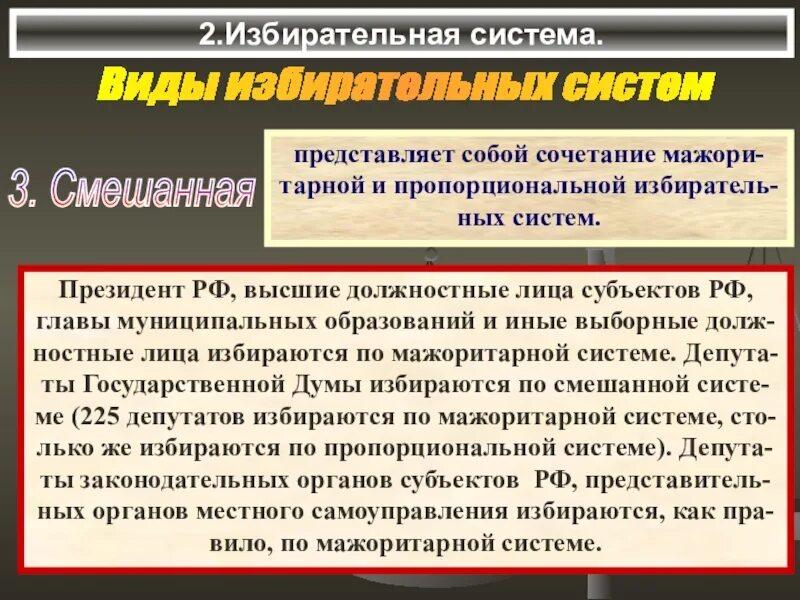 2.Избирательная система.

Виды избирательных систем

3. Смешанная

представляет собой сочетание мажоритарной и пропорциональной избирательных систем.

Президент РФ, высшие должностные лица субъектов РФ, главы муниципальных образований и иные выборные должностные лица избираются по мажоритарной системе. Депутаты Государственной Думы избираются по смешанной системе (225 депутатов избираются по мажоритарной системе, столько же избираются по пропорциональной системе). Депутаты законодательных органов субъектов РФ, представительных органов местного самоуправления избираются, как правило, по мажоритарной системе.